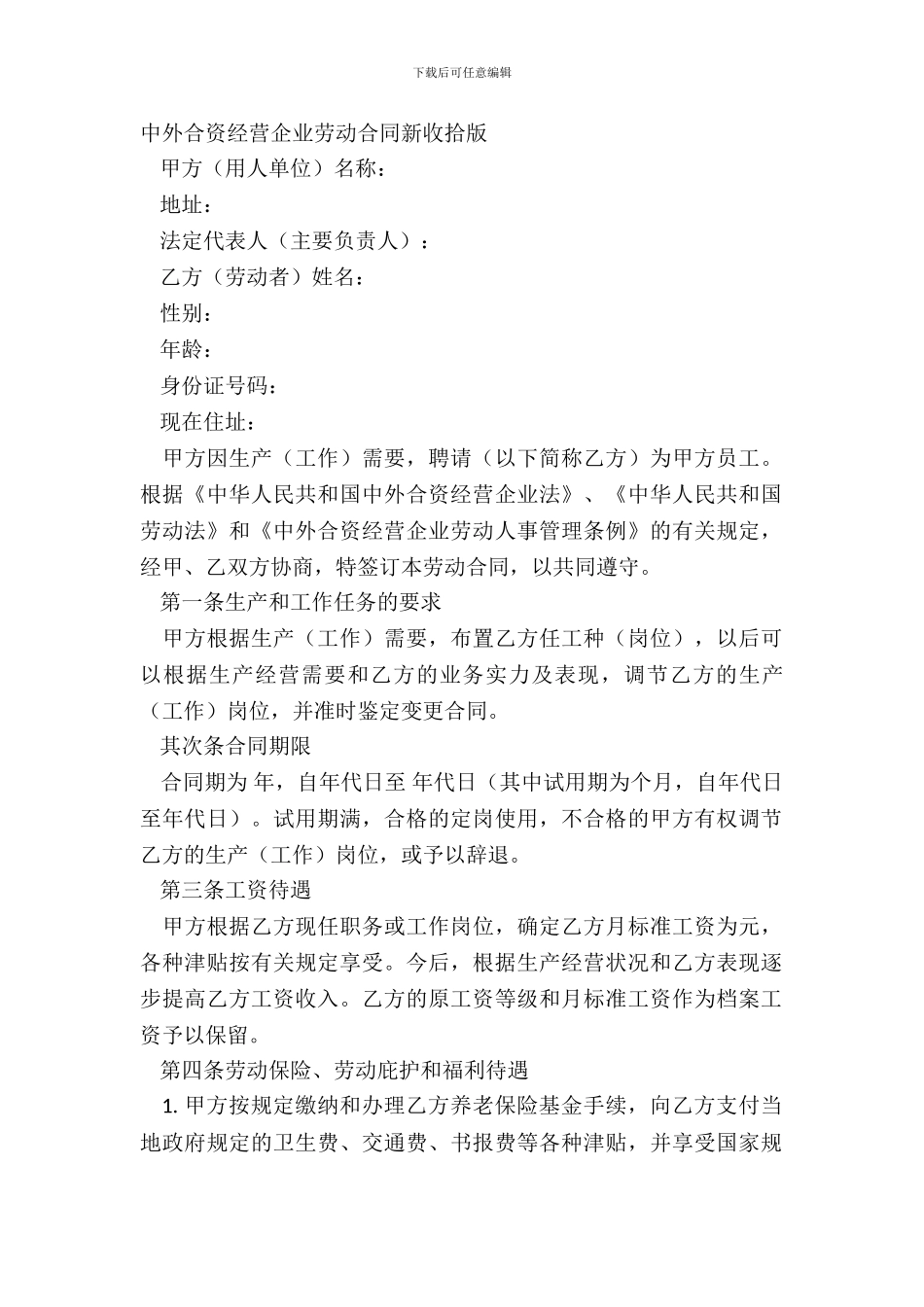 下载后可任意编辑

中外合资经营企业劳动合同新收拾版

甲方（用人单位）名称：

地址：

法定代表人（主要负责人）：

乙方（劳动者）姓名：

性别：

年龄：

身份证号码：

现在住址：

甲方因生产（工作）需要，聘请（以下简称乙方）为甲方员工。根据《中华人民共和国中外合资经营企业法》、《中华人民共和国劳动法》和《中外合资经营企业劳动人事管理条例》的有关规定，经甲、乙双方协商，特签订本劳动合同，以共同遵守。

第一条生产和工作任务的要求

甲方根据生产（工作）需要，布置乙方任工种（岗位），以后可以根据生产经营需要和乙方的业务实力及表现，调节乙方的生产（工作）岗位，并准时鉴定变更合同。

其次条合同期限

合同期为 年，自年代日至 年代日（其中试用期为个月，自年代日至年代日）。试用期满，合格的定岗使用，不合格的甲方有权调节乙方的生产（工作）岗位，或予以辞退。

第三条工资待遇

甲方根据乙方现任职务或工作岗位，确定乙方月标准工资为元，各种津贴按有关规定享受。今后，根据生产经营状况和乙方表现逐步提高乙方工资收入。乙方的原工资等级和月标准工资作为档案工资予以保留。

第四条劳动保险、劳动庇护和福利待遇

1. 甲方按规定缴纳和办理乙方养老保险基金手续，向乙方支付当地政府规定的卫生费、交通费、书报费等各种津贴，并享受国家规